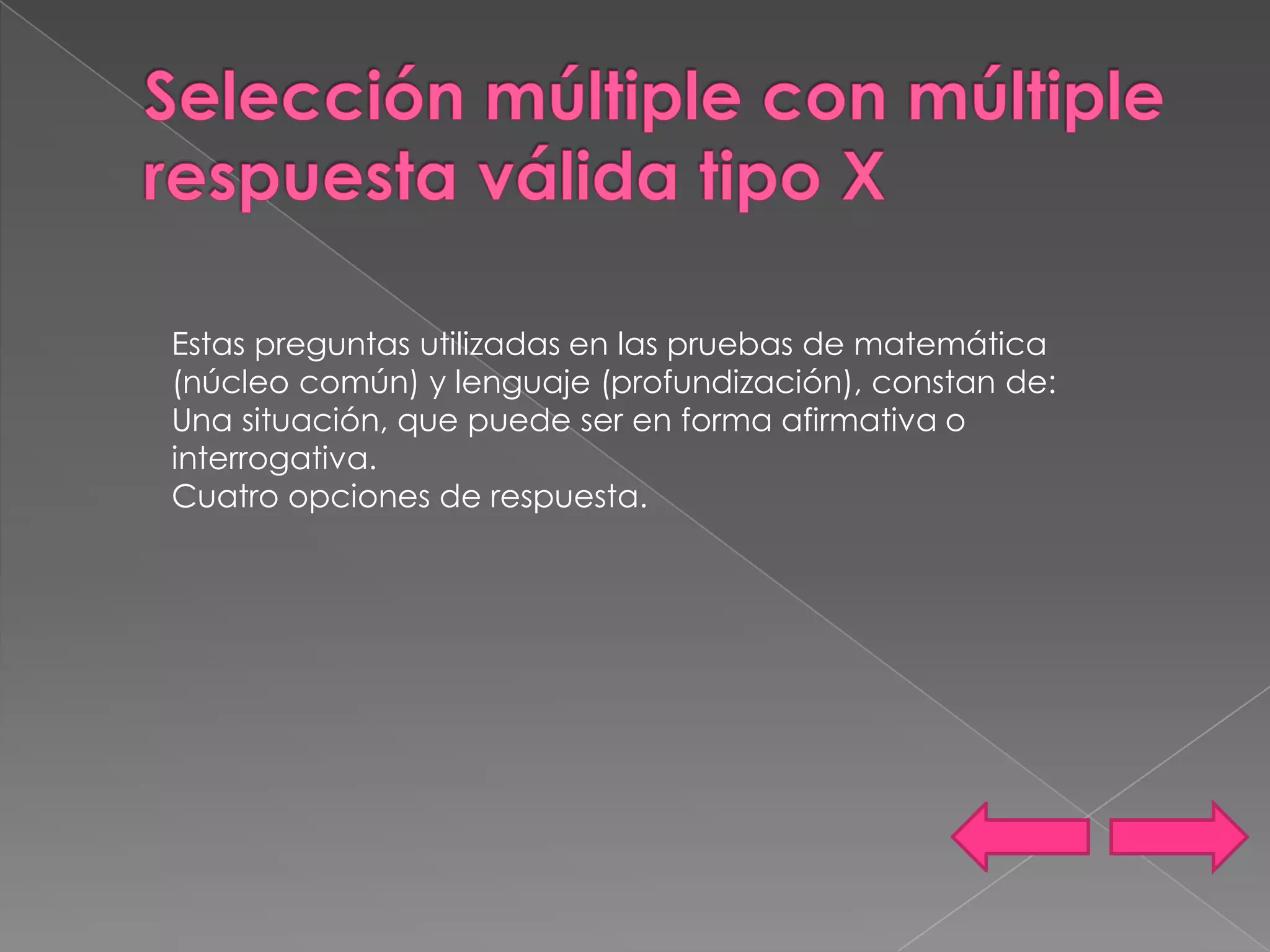 Selección múltiple con múltiple respuesta válida tipo X

Estas preguntas utilizadas en las pruebas de matemática (núcleo común) y lenguaje (profundización), constan de:
Una situación, que puede ser en forma afirmativa o interrogativa.
Cuatro opciones de respuesta.